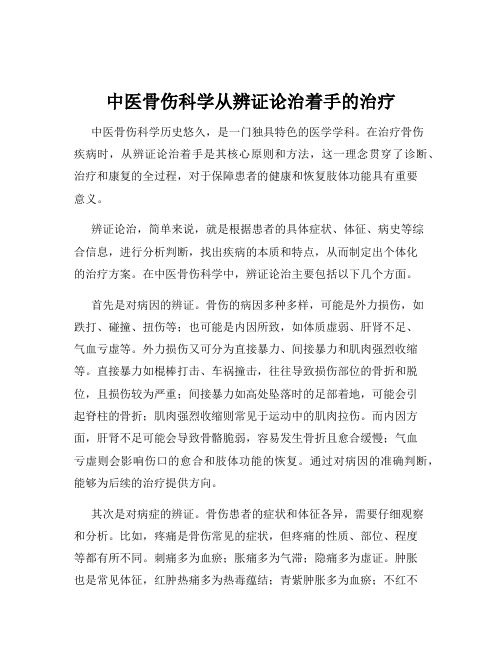 中医骨伤科学从辨证论治着手的治疗

中医骨伤科学历史悠久，是一门独具特色的医学学科。在治疗骨伤疾病时，从辨证论治着手是其核心原则和方法，这一理念贯穿了诊断、治疗和康复的全过程，对于保障患者的健康和恢复肢体功能具有重要意义。

辨证论治，简单来说，就是根据患者的具体症状、体征、病史等综合信息，进行分析判断，找出疾病的本质和特点，从而制定出个体化的治疗方案。在中医骨伤科学中，辨证论治主要包括以下几个方面。

首先是对病因的辨证。骨伤的病因多种多样，可能是外力损伤，如跌打、碰撞、扭伤等；也可能是内因所致，如体质虚弱、肝肾不足、气血亏虚等。外力损伤又可分为直接暴力、间接暴力和肌肉强烈收缩等。直接暴力如棍棒打击、车祸撞击，往往导致损伤部位的骨折和脱位，且损伤较为严重；间接暴力如高处坠落时的足部着地，可能会引起脊柱的骨折；肌肉强烈收缩则常见于运动中的肌肉拉伤。而内因方面，肝肾不足可能会导致骨骼脆弱，容易发生骨折且愈合缓慢；气血亏虚则会影响伤口的愈合和肢体功能的恢复。通过对病因的准确判断，能够为后续的治疗提供方向。

其次是对病症的辨证。骨伤患者的症状和体征各异，需要仔细观察和分析。比如，疼痛是骨伤常见的症状，但疼痛的性质、部位、程度等都有所不同。刺痛多为血瘀；胀痛多为气滞；隐痛多为虚证。肿胀也是常见体征，红肿热痛多为热毒蕴结；青紫肿胀多为血瘀；不红不